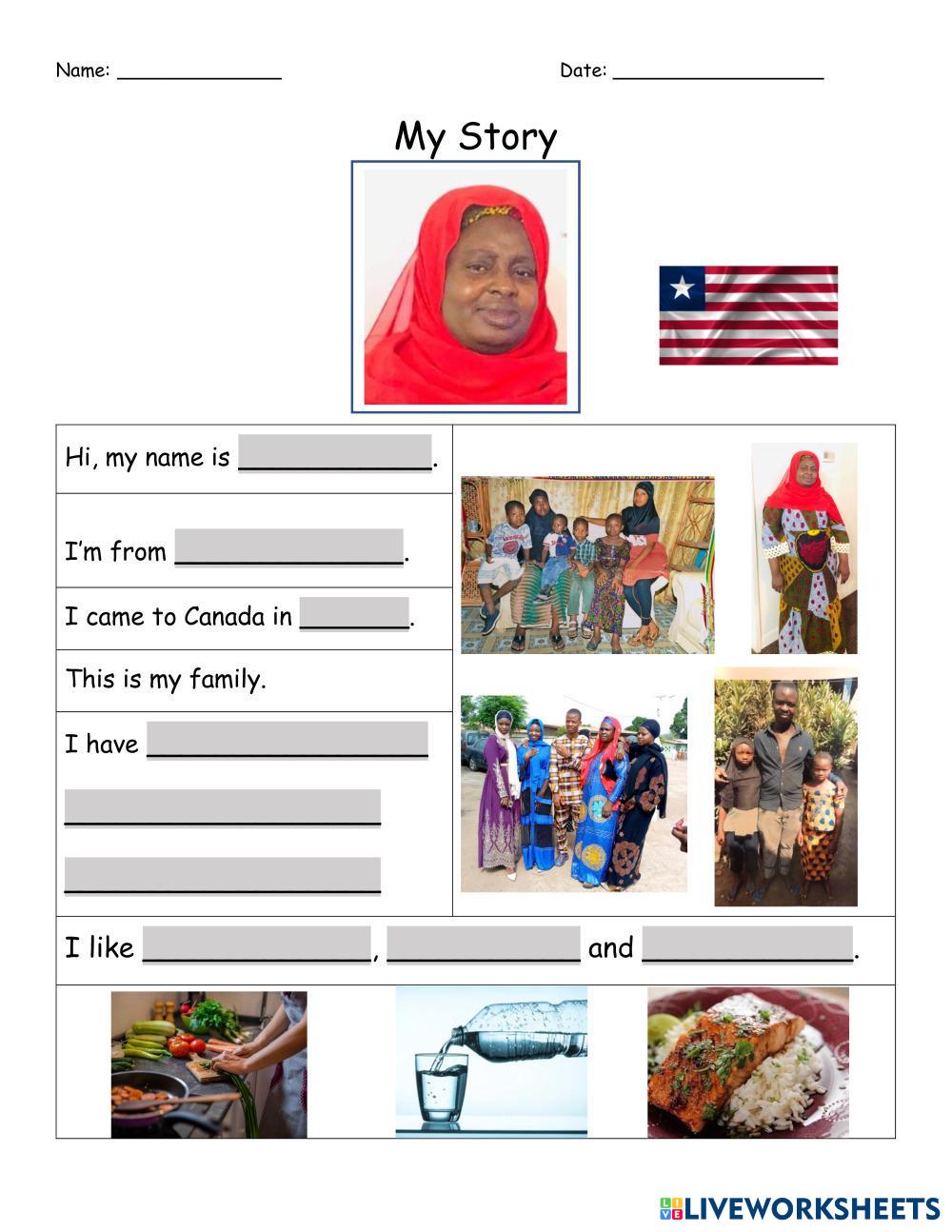 Name: ____ Date: ____

My Story

Hi, my name is ____.

I'm from ____.

I came to Canada in ____.

This is my family.

I have ____

____

____

I like ____, ____ and ____.

LIVEWORKSHEETS